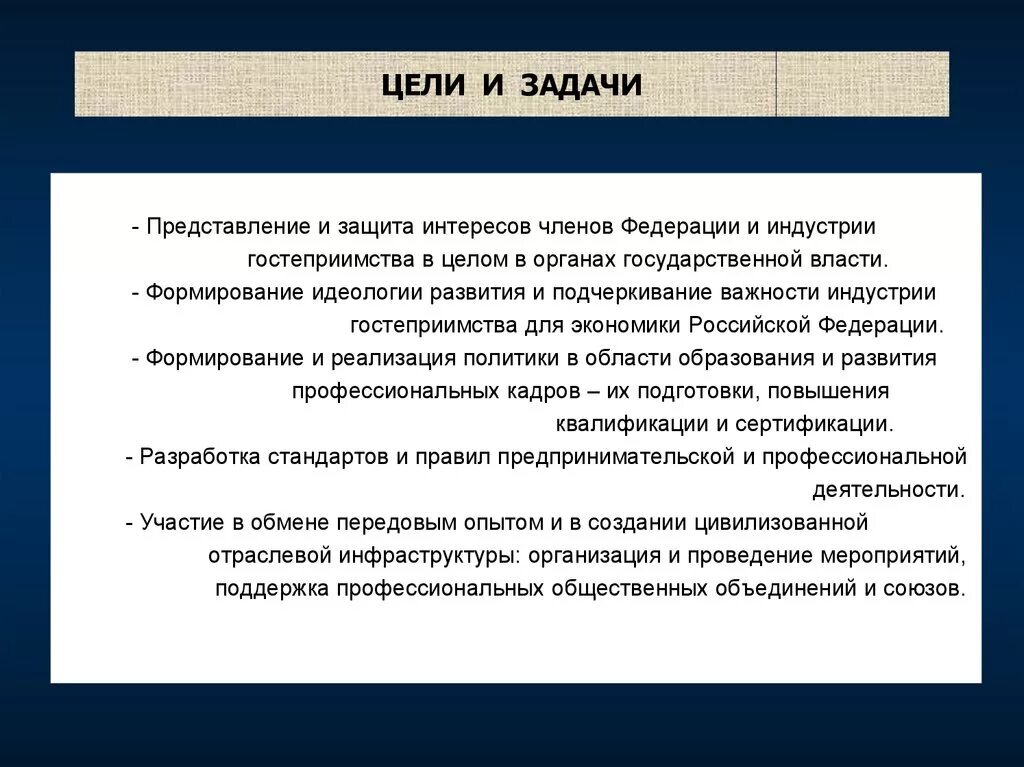 ЦЕЛИ И ЗАДАЧИ

- Представление и защита интересов членов Федерации и индустрии гостеприимства в целом в органах государственной власти.
- Формирование идеологии развития и подчеркивание важности индустрии гостеприимства для экономики Российской Федерации.
- Формирование и реализация политики в области образования и развития профессиональных кадров – их подготовки, повышения квалификации и сертификации.
- Разработка стандартов и правил предпринимательской и профессиональной деятельности.
- Участие в обмене передовым опытом и в создании цивилизованной отраслевой инфраструктуры: организация и проведение мероприятий, поддержка профессиональных общественных объединений и союзов.